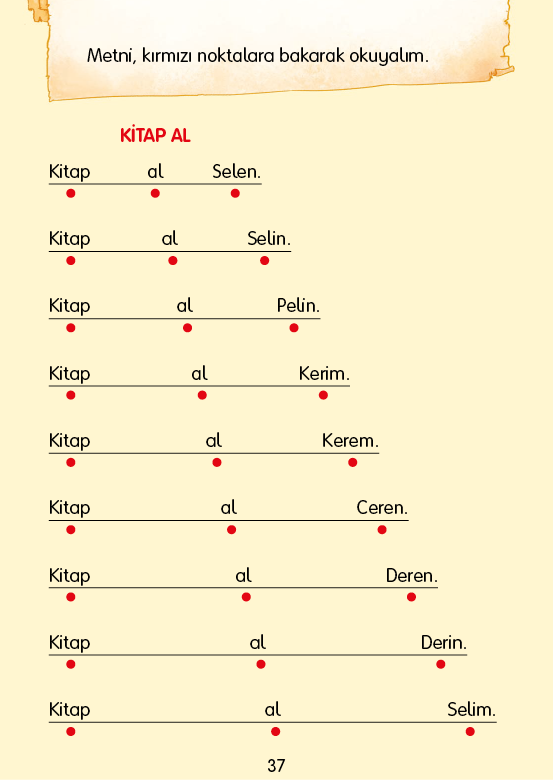 Metni, kırmızı noktalara bakarak okuyalım.

KİTAP AL

Kitap al Selen.

Kitap al Selin.

Kitap al Pelin.

Kitap al Kerim.

Kitap al Kerem.

Kitap al Ceren.

Kitap al Deren.

Kitap al Derin.

Kitap al Selim.

37